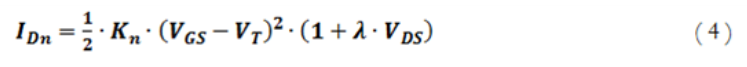 $I_{Dn} = \frac{1}{2} \cdot K_n \cdot (V_{GS} - V_T)^2 \cdot (1 + \lambda \cdot V_{DS})$ (4)